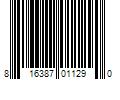 8 16387 01129 0